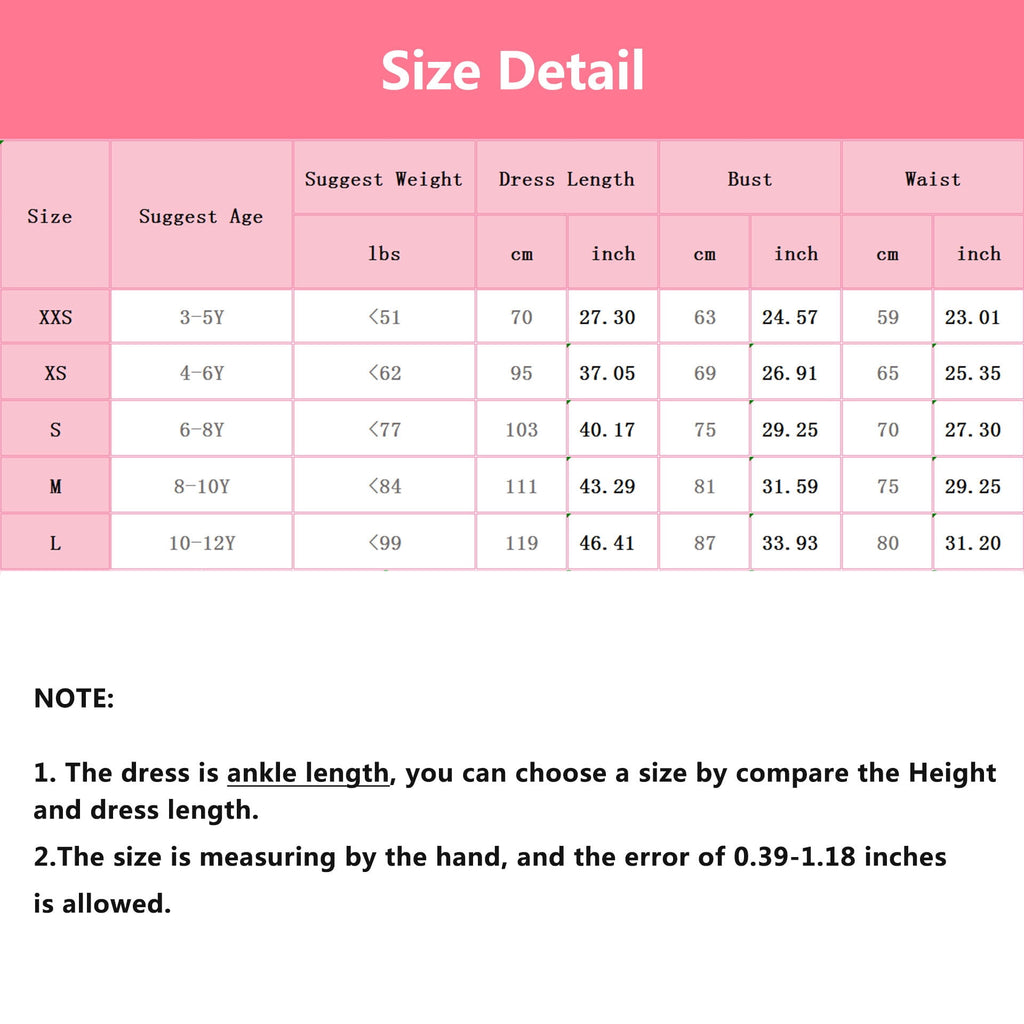 Size Detail

| Size | Suggest Age | Suggest Weight | Dress Length | | Bust | | Waist | |
|---|---|---|---|---|---|---|---|---|
| | | lbs | cm | inch | cm | inch | cm | inch |
| XXS | 3-5Y | <51 | 70 | 27.30 | 63 | 24.57 | 59 | 23.01 |
| XS | 4-6Y | <62 | 95 | 37.05 | 69 | 26.91 | 65 | 25.35 |
| S | 6-8Y | <77 | 103 | 40.17 | 75 | 29.25 | 70 | 27.30 |
| M | 8-10Y | <84 | 111 | 43.29 | 81 | 31.59 | 75 | 29.25 |
| L | 10-12Y | <99 | 119 | 46.41 | 87 | 33.93 | 80 | 31.20 |

NOTE:

1. The dress is ankle length, you can choose a size by compare the Height and dress length.

2.The size is measuring by the hand, and the error of 0.39-1.18 inches is allowed.